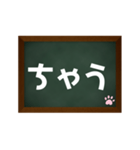 ちゃう